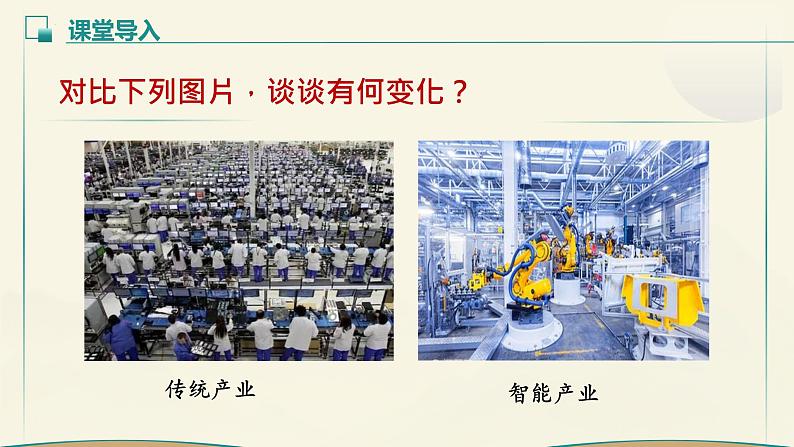 课堂导入

对比下列图片，谈谈有何变化？

传统产业

智能产业